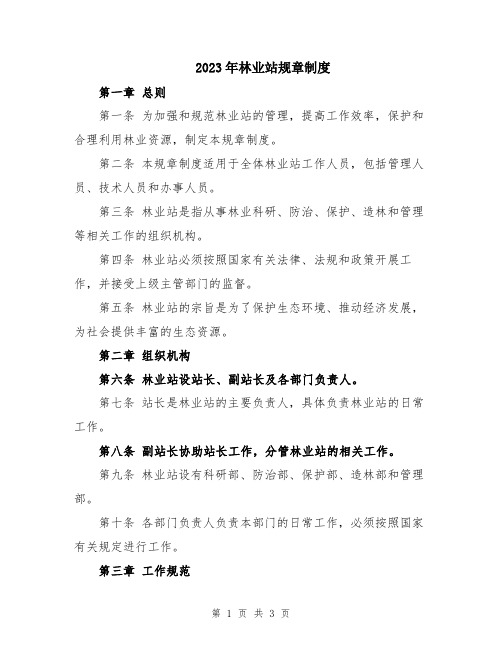 2023年林业站规章制度

第一章 总则

第一条 为加强和规范林业站的管理，提高工作效率，保护和合理利用林业资源，制定本规章制度。

第二条 本规章制度适用于全体林业站工作人员，包括管理人员、技术人员和办事人员。

第三条 林业站是指从事林业科研、防治、保护、造林和管理等相关工作的组织机构。

第四条 林业站必须按照国家有关法律、法规和政策开展工作，并接受上级主管部门的监督。

第五条 林业站的宗旨是为了保护生态环境、推动经济发展，为社会提供丰富的生态资源。

第二章 组织机构

第六条 林业站设站长、副站长及各部门负责人。

第七条 站长是林业站的主要负责人，具体负责林业站的日常工作。

第八条 副站长协助站长工作，分管林业站的相关工作。

第九条 林业站设有科研部、防治部、保护部、造林部和管理部。

第十条 各部门负责人负责本部门的日常工作，必须按照国家有关规定进行工作。

第三章 工作规范

第 1 页 共 3 页